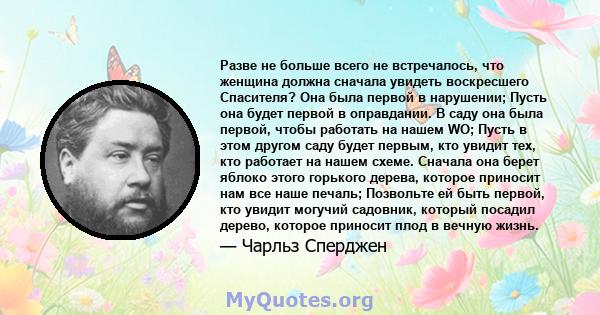 Разве не больше всего не встречалось, что женщина должна сначала увидеть воскресшего Спасителя? Она была первой в нарушении; Пусть она будет первой в оправдании. В саду она была первой, чтобы работать на нашем WO; Пусть в этом другом саду будет первым, кто увидит тех, кто работает на нашем схеме. Сначала она берет яблоко этого горького дерева, которое приносит нам все наше печаль; Позвольте ей быть первой, кто увидит могучий садовник, который посадил дерево, которое приносит плод в вечную жизнь.
— Чарльз Сперджен

MyQuotes.org